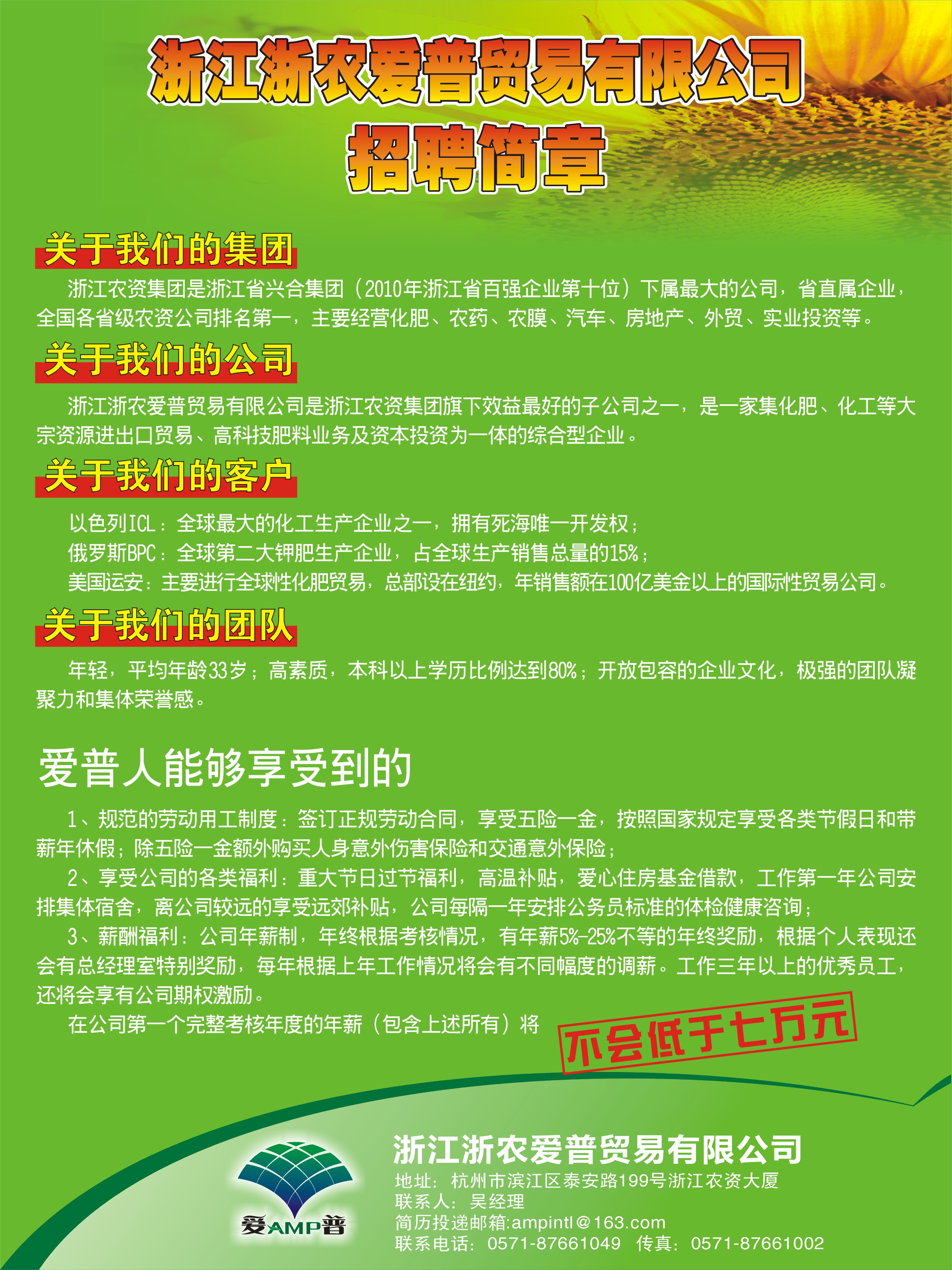 浙江浙农爱普贸易有限公司
招聘简章

关于我们的集团

浙江农资集团是浙江省兴合集团（2010年浙江省百强企业第十位）下属最大的公司，省直属企业，全国各省级农资公司排名第一，主要经营化肥、农药、农膜、汽车、房地产、外贸、实业投资等。

关于我们的公司

浙江浙农爱普贸易有限公司是浙江农资集团旗下效益最好的子公司之一，是一家集化肥、化工等大宗资源进出口贸易、高科技肥料业务及资本投资为一体的综合型企业。

关于我们的客户

以色列ICL：全球最大的化工生产企业之一，拥有死海唯一开发权；
俄罗斯BPC：全球第二大钾肥生产企业，占全球生产销售总量的15%；
美国运安：主要进行全球性化肥贸易，总部设在纽约，年销售额在100亿美金以上的国际性贸易公司。

关于我们的团队

年轻，平均年龄33岁；高素质，本科以上学历比例达到80%；开放包容的企业文化，极强的团队凝聚力和集体荣誉感。

爱普人能够享受到的

1、规范的劳动用工制度：签订正规劳动合同，享受五险一金，按照国家规定享受各类节假日和带薪年休假；除五险一金额外购买人身意外伤害保险和交通意外保险；
2、享受公司的各类福利：重大节日过节福利，高温补贴，爱心住房基金借款，工作第一年公司安排集体宿舍，离公司较远的享受远郊补贴，公司每隔一年安排公务员标准的体检健康咨询；
3、薪酬福利：公司年薪制，年终根据考核情况，有年薪5%-25%不等的年终奖励，根据个人表现还会有总经理室特别奖励，每年根据上年工作情况将会有不同幅度的调薪。工作三年以上的优秀员工，还将会享有公司期权激励。
在公司第一个完整考核年度的年薪（包含上述所有）将 不会低于七万元

爱AMP普

浙江浙农爱普贸易有限公司
地址：杭州市滨江区泰安路199号浙江农资大厦
联系人：吴经理
简历投递邮箱:ampintl@163.com
联系电话：0571-87661049 传真：0571-87661002